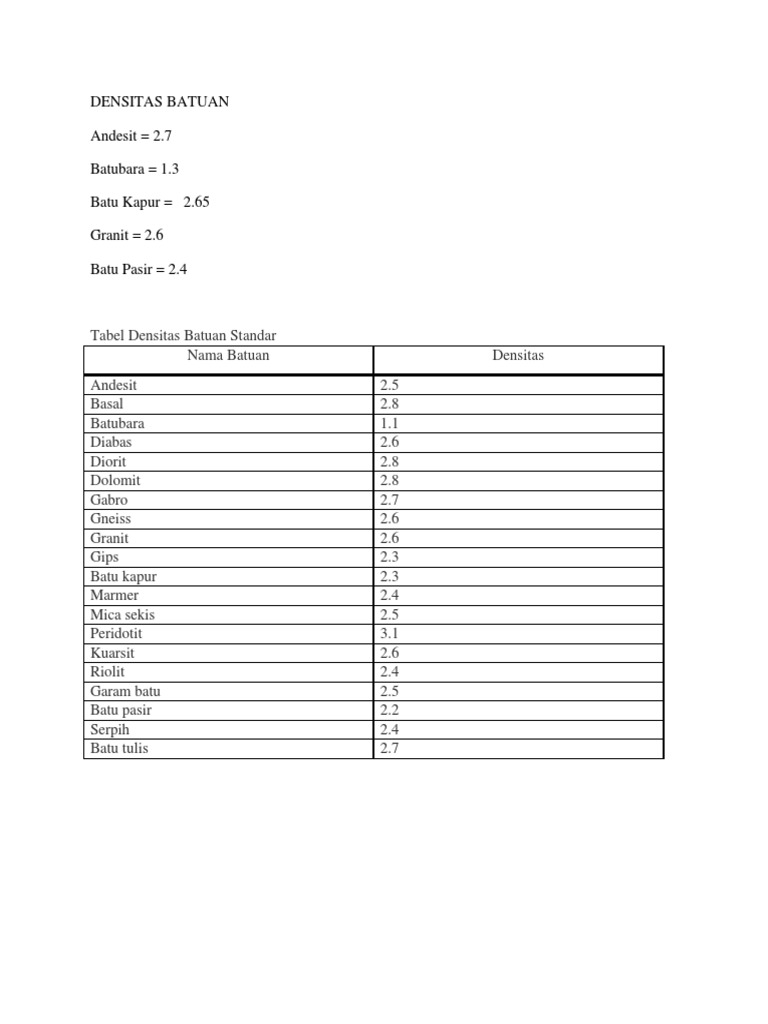 DENSITAS BATUAN

Andesit = 2.7

Batubara = 1.3

Batu Kapur = 2.65

Granit = 2.6

Batu Pasir = 2.4

Tabel Densitas Batuan Standar

| Nama Batuan | Densitas |
|---|---|
| Andesit | 2.5 |
| Basal | 2.8 |
| Batubara | 1.1 |
| Diabas | 2.6 |
| Diorit | 2.8 |
| Dolomit | 2.8 |
| Gabro | 2.7 |
| Gneiss | 2.6 |
| Granit | 2.6 |
| Gips | 2.3 |
| Batu kapur | 2.3 |
| Marmer | 2.4 |
| Mica sekis | 2.5 |
| Peridotit | 3.1 |
| Kuarsit | 2.6 |
| Riolit | 2.4 |
| Garam batu | 2.5 |
| Batu pasir | 2.2 |
| Serpih | 2.4 |
| Batu tulis | 2.7 |